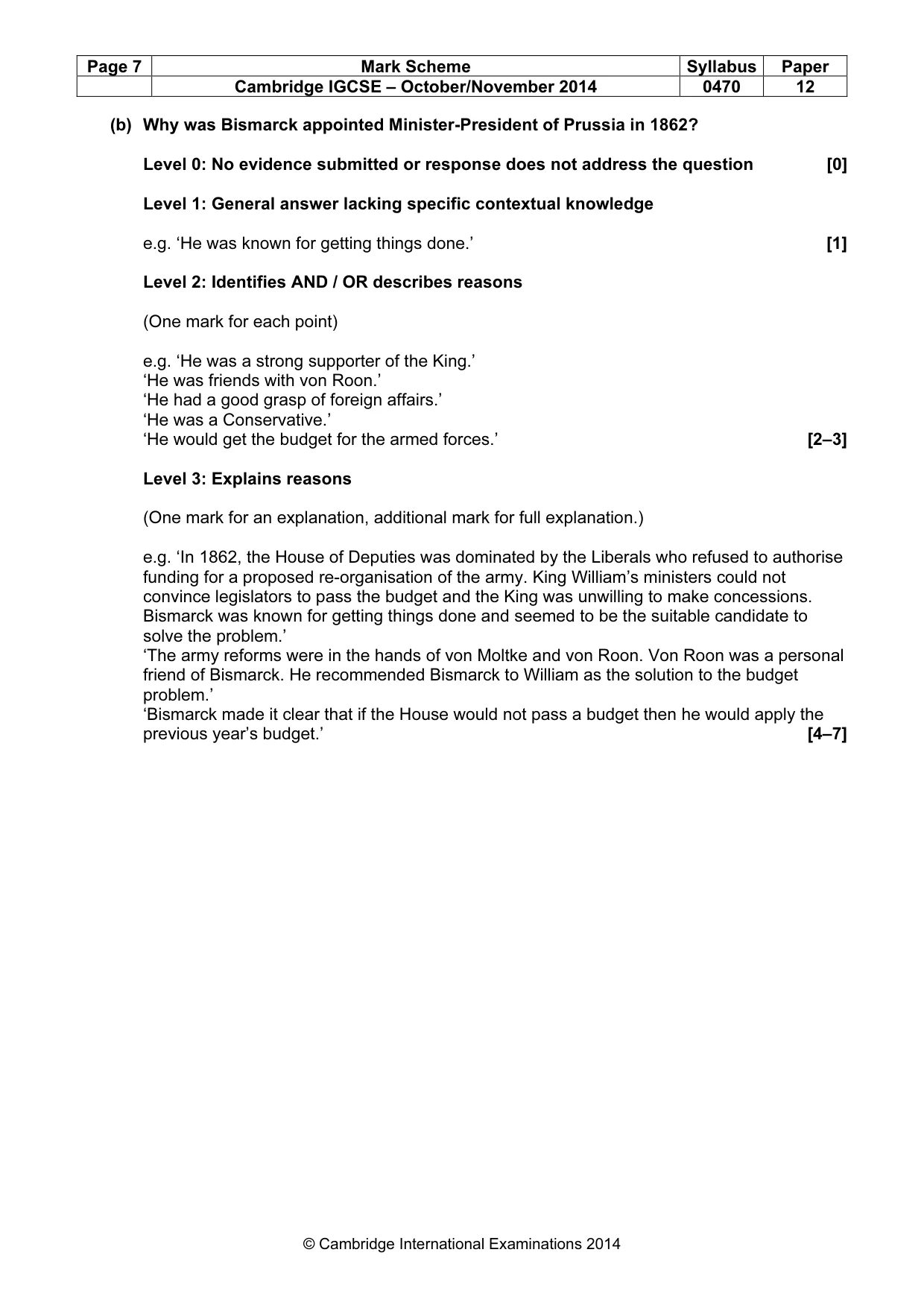 | Page 7 | Mark Scheme | Syllabus | Paper |
|---|---|---|---|
| | Cambridge IGCSE – October/November 2014 | 0470 | 12 |

(b) Why was Bismarck appointed Minister-President of Prussia in 1862?

Level 0: No evidence submitted or response does not address the question [0]

Level 1: General answer lacking specific contextual knowledge

e.g. 'He was known for getting things done.' [1]

Level 2: Identifies AND / OR describes reasons

(One mark for each point)

e.g. 'He was a strong supporter of the King.'
'He was friends with von Roon.'
'He had a good grasp of foreign affairs.'
'He was a Conservative.'
'He would get the budget for the armed forces.' [2–3]

Level 3: Explains reasons

(One mark for an explanation, additional mark for full explanation.)

e.g. 'In 1862, the House of Deputies was dominated by the Liberals who refused to authorise funding for a proposed re-organisation of the army. King William's ministers could not convince legislators to pass the budget and the King was unwilling to make concessions. Bismarck was known for getting things done and seemed to be the suitable candidate to solve the problem.'
'The army reforms were in the hands of von Moltke and von Roon. Von Roon was a personal friend of Bismarck. He recommended Bismarck to William as the solution to the budget problem.'
'Bismarck made it clear that if the House would not pass a budget then he would apply the previous year's budget.' [4–7]

© Cambridge International Examinations 2014